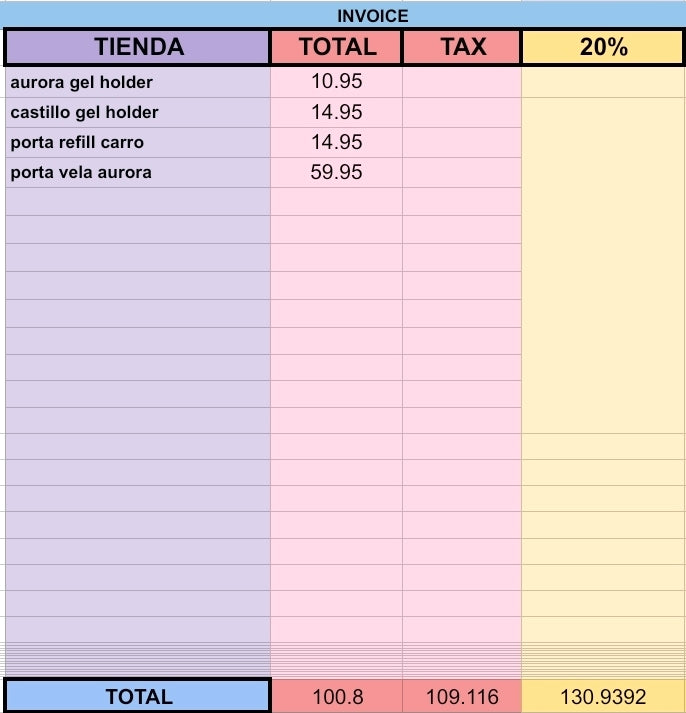 INVOICE

| TIENDA | TOTAL | TAX | 20% |
|---|---|---|---|
| aurora gel holder | 10.95 | | |
| castillo gel holder | 14.95 | | |
| porta refill carro | 14.95 | | |
| porta vela aurora | 59.95 | | |
| TOTAL | 100.8 | 109.116 | 130.9392 |